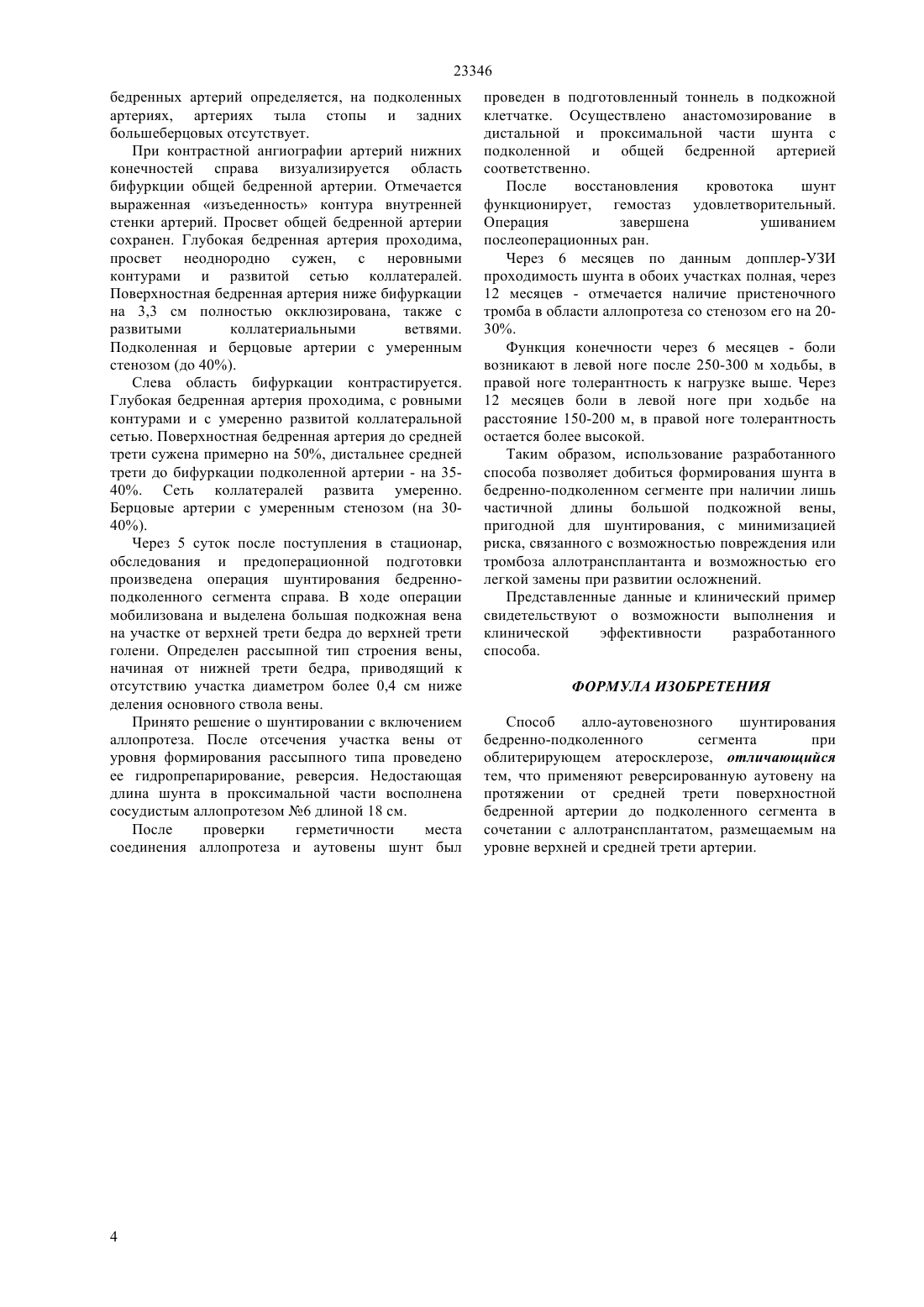 23346

бедренных артерий определяется, на подколенных артериях, артериях тыла стопы и задних большеберцовых отсутствует.

При контрастной ангиографии артерий нижних конечностей справа визуализируется область бифуркции общей бедренной артерии. Отмечается выраженная «изъеденность» контура внутренней стенки артерий. Просвет общей бедренной артерии сохранен. Глубокая бедренная артерия проходима, просвет неоднородно сужен, с неровными контурами и развитой сетью коллатералей. Поверхностная бедренная артерия ниже бифуркации на 3,3 см полностью окклюзирована, также с развитыми коллатериальными ветвями. Подколенная и берцовые артерии с умеренным стенозом (до 40%).

Слева область бифуркации контрастируется. Глубокая бедренная артерия проходима, с ровными контурами и с умеренно развитой коллатеральной сетью. Поверхностная бедренная артерия до средней трети сужена примерно на 50%, дистальнее средней трети до бифуркации подколенной артерии - на 35-40%. Сеть коллатералей развита умеренно. Берцовые артерии с умеренным стенозом (на 30-40%).

Через 5 суток после поступления в стационар, обследования и предоперационной подготовки произведена операция шунтирования бедренно-подколенного сегмента справа. В ходе операции мобилизована и выделена большая подкожная вена на участке от верхней трети бедра до верхней трети голени. Определен рассыпной тип строения вены, начиная от нижней трети бедра, приводящий к отсутствию участка диаметром более 0,4 см ниже деления основного ствола вены.

Принято решение о шунтировании с включением аллопротеза. После отсечения участка вены от уровня формирования рассыпного типа проведено ее гидропрепарирование, реверсия. Недостающая длина шунта в проксимальной части восполнена сосудистым аллопротезом №6 длиной 18 см.

После проверки герметичности места соединения аллопротеза и аутовены шунт был проведен в подготовленный тоннель в подкожной клетчатке. Осуществлено анастомозирование в дистальной и проксимальной части шунта с подколенной и общей бедренной артерией соответственно.

После восстановления кровотока шунт функционирует, гемостаз удовлетворительный. Операция завершена ушиванием послеоперационных ран.

Через 6 месяцев по данным допплер-УЗИ проходимость шунта в обоих участках полная, через 12 месяцев - отмечается наличие пристеночного тромба в области аллопротеза со стенозом его на 20-30%.

Функция конечности через 6 месяцев - боли возникают в левой ноге после 250-300 м ходьбы, в правой ноге толерантность к нагрузке выше. Через 12 месяцев боли в левой ноге при ходьбе на расстояние 150-200 м, в правой ноге толерантность остается более высокой.

Таким образом, использование разработанного способа позволяет добиться формирования шунта в бедренно-подколенном сегменте при наличии лишь частичной длины большой подкожной вены, пригодной для шунтирования, с минимизацией риска, связанного с возможностью повреждения или тромбоза аллотрансплантанта и возможностью его легкой замены при развитии осложнений.

Представленные данные и клинический пример свидетельствуют о возможности выполнения и клинической эффективности разработанного способа.

ФОРМУЛА ИЗОБРЕТЕНИЯ

Способ алло-аутовенозного шунтирования бедренно-подколенного сегмента при облитерирующем атеросклерозе, отличающийся тем, что применяют реверсированную аутовену на протяжении от средней трети поверхностной бедренной артерии до подколенного сегмента в сочетании с аллотрансплантатом, размещаемым на уровне верхней и средней трети артерии.

4